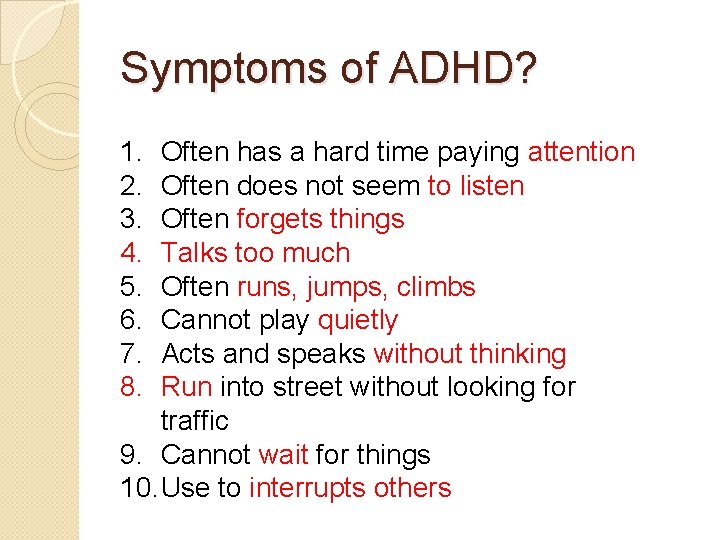 Symptoms of ADHD?

1. Often has a hard time paying attention
2. Often does not seem to listen
3. Often forgets things
4. Talks too much
5. Often runs, jumps, climbs
6. Cannot play quietly
7. Acts and speaks without thinking
8. Run into street without looking for traffic
9. Cannot wait for things
10. Use to interrupts others